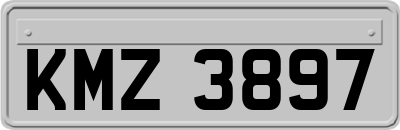 KMZ 3897